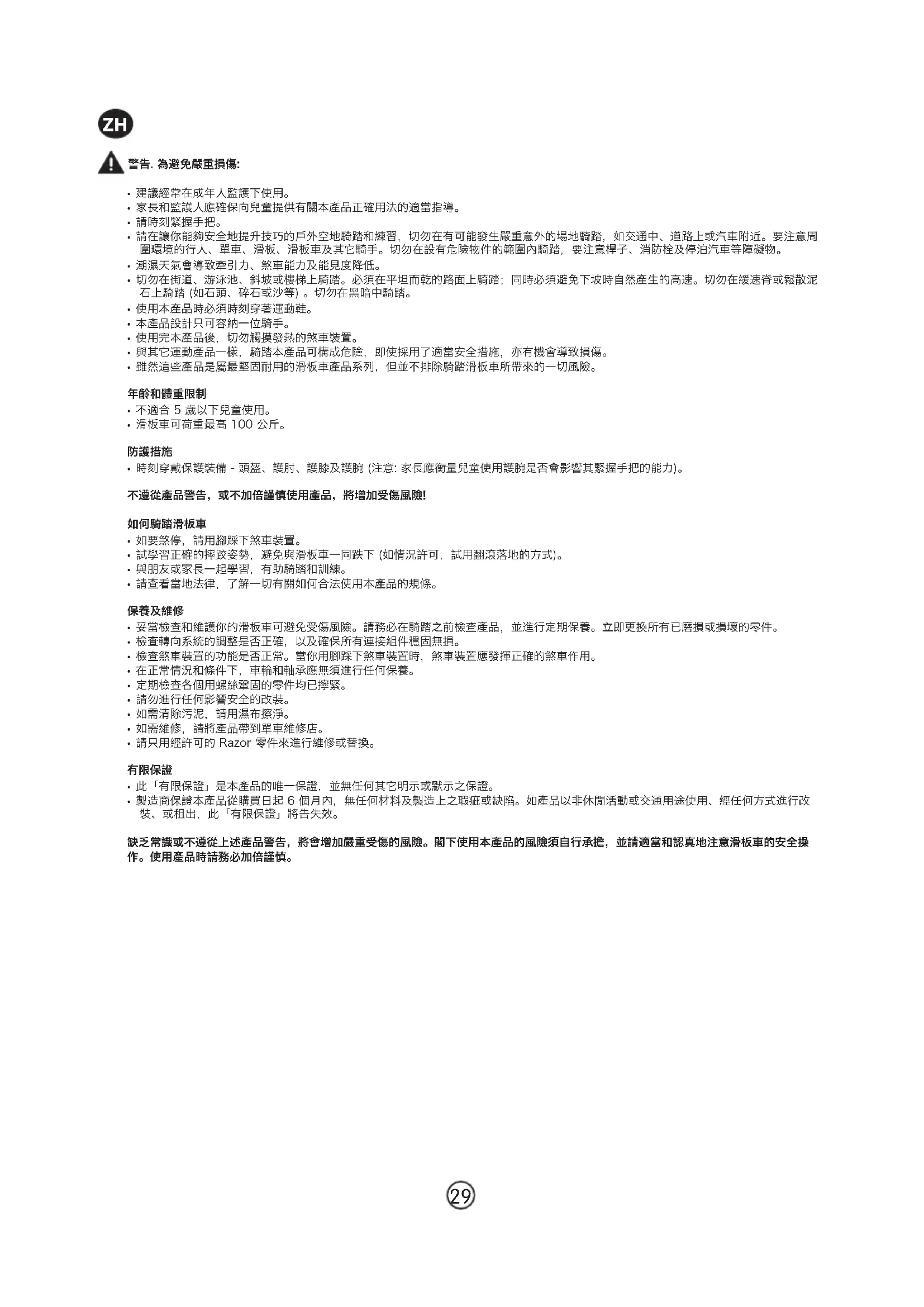 ZH

警告. 為避免嚴重損傷:

• 建議經常在成年人監護下使用。
• 家長和監護人應確保向兒童提供有關本產品正確用法的適當指導。
• 請時刻緊握手把。
• 請在讓你能夠安全地提升技巧的戶外空地騎踏和練習，切勿在有可能發生嚴重意外的場地騎踏，如交通中、道路上或汽車附近。要注意周圍環境的行人、單車、滑板、滑板車及其它騎手。切勿在設有危險物件的範圍內騎踏，要注意桿子、消防栓及停泊汽車等障礙物。
• 潮濕天氣會導致牽引力、煞車能力及能見度降低。
• 切勿在街道、游泳池、斜坡或樓梯上騎踏。必須在平坦而乾的路面上騎踏；同時必須避免下坡時自然產生的高速。切勿在緩速脊或鬆散泥石上騎踏 (如石頭、碎石或沙等) 。切勿在黑暗中騎踏。
• 使用本產品時必須時刻穿著運動鞋。
• 本產品設計只可容納一位騎手。
• 使用完本產品後，切勿觸摸發熱的煞車裝置。
• 與其它運動產品一樣，騎踏本產品可構成危險，即使採用了適當安全措施，亦有機會導致損傷。
• 雖然這些產品是屬最堅固耐用的滑板車產品系列，但並不排除騎踏滑板車所帶來的一切風險。

年齡和體重限制
• 不適合 5 歲以下兒童使用。
• 滑板車可荷重最高 100 公斤。

防護措施
• 時刻穿戴保護裝備 - 頭盔、護肘、護膝及護腕 (注意: 家長應衡量兒童使用護腕是否會影響其緊握手把的能力)。

不遵從產品警告，或不加倍謹慎使用產品，將增加受傷風險!

如何騎踏滑板車
• 如要煞停，請用腳踩下煞車裝置。
• 試學習正確的摔跤姿勢，避免與滑板車一同跌下 (如情況許可，試用翻滾落地的方式)。
• 與朋友或家長一起學習，有助騎踏和訓練。
• 請查看當地法律，了解一切有關如何合法使用本產品的規條。

保養及維修
• 妥當檢查和維護你的滑板車可避免受傷風險。請務必在騎踏之前檢查產品，並進行定期保養。立即更換所有已磨損或損壞的零件。
• 檢查轉向系統的調整是否正確，以及確保所有連接組件穩固無損。
• 檢查煞車裝置的功能是否正常。當你用腳踩下煞車裝置時，煞車裝置應發揮正確的煞車作用。
• 在正常情況和條件下，車輪和軸承應無須進行任何保養。
• 定期檢查各個用螺絲鞏固的零件均已擰緊。
• 請勿進行任何影響安全的改裝。
• 如需清除污泥，請用濕布擦淨。
• 如需維修，請將產品帶到單車維修店。
• 請只用經許可的 Razor 零件來進行維修或替換。

有限保證
• 此「有限保證」是本產品的唯一保證，並無任何其它明示或默示之保證。
• 製造商保證本產品從購買日起 6 個月內，無任何材料及製造上之瑕疵或缺陷。如產品以非休閒活動或交通用途使用、經任何方式進行改裝、或租出，此「有限保證」將告失效。

缺乏常識或不遵從上述產品警告，將會增加嚴重受傷的風險。閣下使用本產品的風險須自行承擔，並請適當和認真地注意滑板車的安全操作。使用產品時請務必加倍謹慎。

29